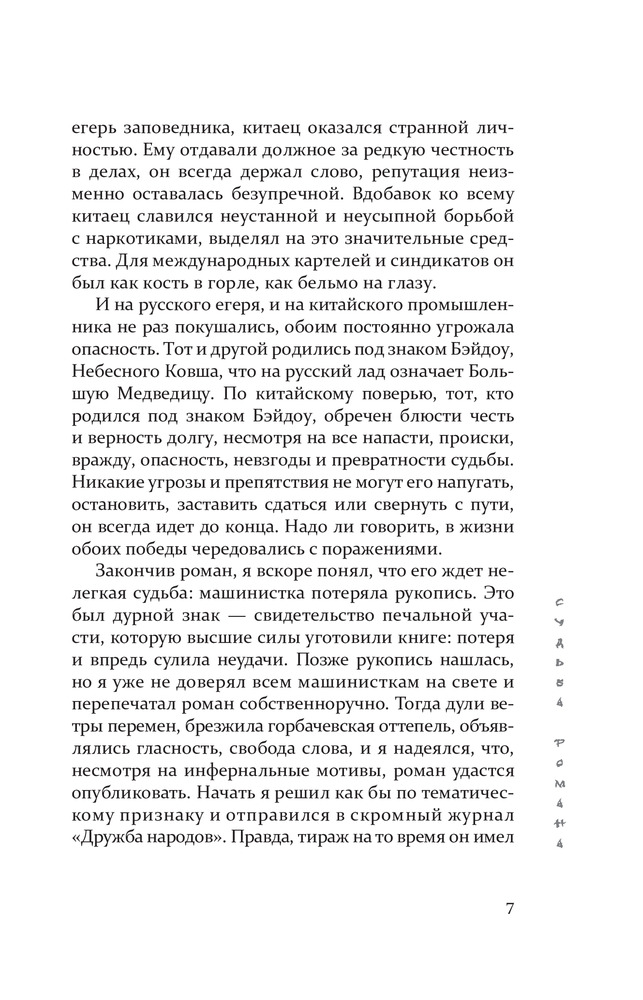 егерь заповедника, китаец оказался странной личностью. Ему отдавали должное за редкую честность в делах, он всегда держал слово, репутация неизменно оставалась безупречной. Вдобавок ко всему китаец славился неустанной и неусыпной борьбой с наркотиками, выделял на это значительные средства. Для международных картелей и синдикатов он был как кость в горле, как бельмо на глазу.

И на русского егеря, и на китайского промышленника не раз покушались, обоим постоянно угрожала опасность. Тот и другой родились под знаком Бэйдоу, Небесного Ковша, что на русский лад означает Большую Медведицу. По китайскому поверью, тот, кто родился под знаком Бэйдоу, обречен блюсти честь и верность долгу, несмотря на все напасти, происки, вражду, опасность, невзгоды и превратности судьбы. Никакие угрозы и препятствия не могут его напугать, остановить, заставить сдаться или свернуть с пути, он всегда идет до конца. Надо ли говорить, в жизни обоих победы чередовались с поражениями.

Закончив роман, я вскоре понял, что его ждет нелегкая судьба: машинистка потеряла рукопись. Это был дурной знак — свидетельство печальной участи, которую высшие силы уготовили книге: потеря и впредь сулила неудачи. Позже рукопись нашлась, но я уже не доверял всем машинисткам на свете и перепечатал роман собственноручно. Тогда дули ветры перемен, брезжила горбачевская оттепель, объявлялись гласность, свобода слова, и я надеялся, что, несмотря на инфернальные мотивы, роман удастся опубликовать. Начать я решил как бы по тематическому признаку и отправился в скромный журнал «Дружба народов». Правда, тираж на то время он имел

СУДЬБА РОМАНА

7